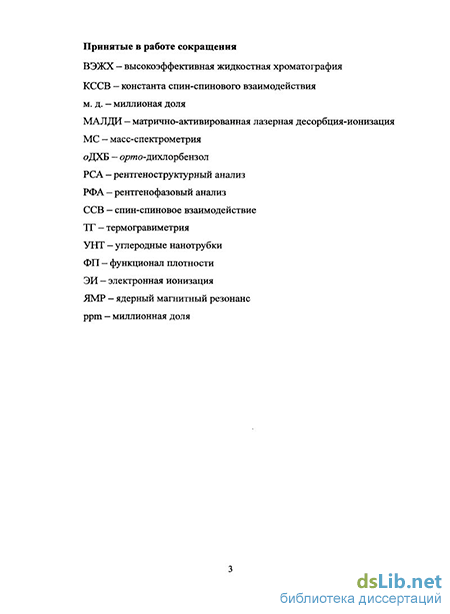 Принятые в работе сокращения

ВЭЖХ – высокоэффективная жидкостная хроматография

КССВ – константа спин-спинового взаимодействия

м. д. – миллионая доля

МАЛДИ – матрично-активированная лазерная десорбция-ионизация

МС – масс-спектрометрия

оДХБ – орто-дихлорбензол

РСА – рентгеноструктурный анализ

РФА – рентгенофазовый анализ

ССВ – спин-спиновое взаимодействие

ТГ – термогравиметрия

УНТ – углеродные нанотрубки

ФП – функционал плотности

ЭИ – электронная ионизация

ЯМР – ядерный магнитный резонанс

ppm – миллионная доля

3

dsLib.net
библиотека диссертаций